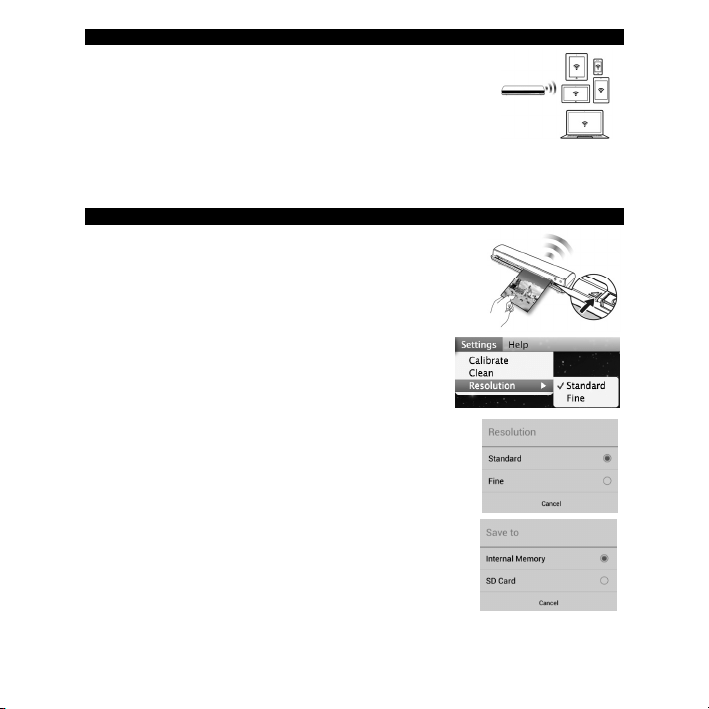 Settings Help
Calibrate
Clean
Resolution
✓ Standard
Fine

Resolution
Standard
Fine
Cancel

Save to
Internal Memory
SD Card
Cancel